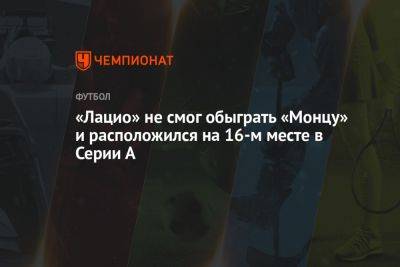 ЧЕМПИОНАТ

ФУТБОЛ

«Лацио» не смог обыграть «Монцу» и расположился на 16-м месте в Серии А